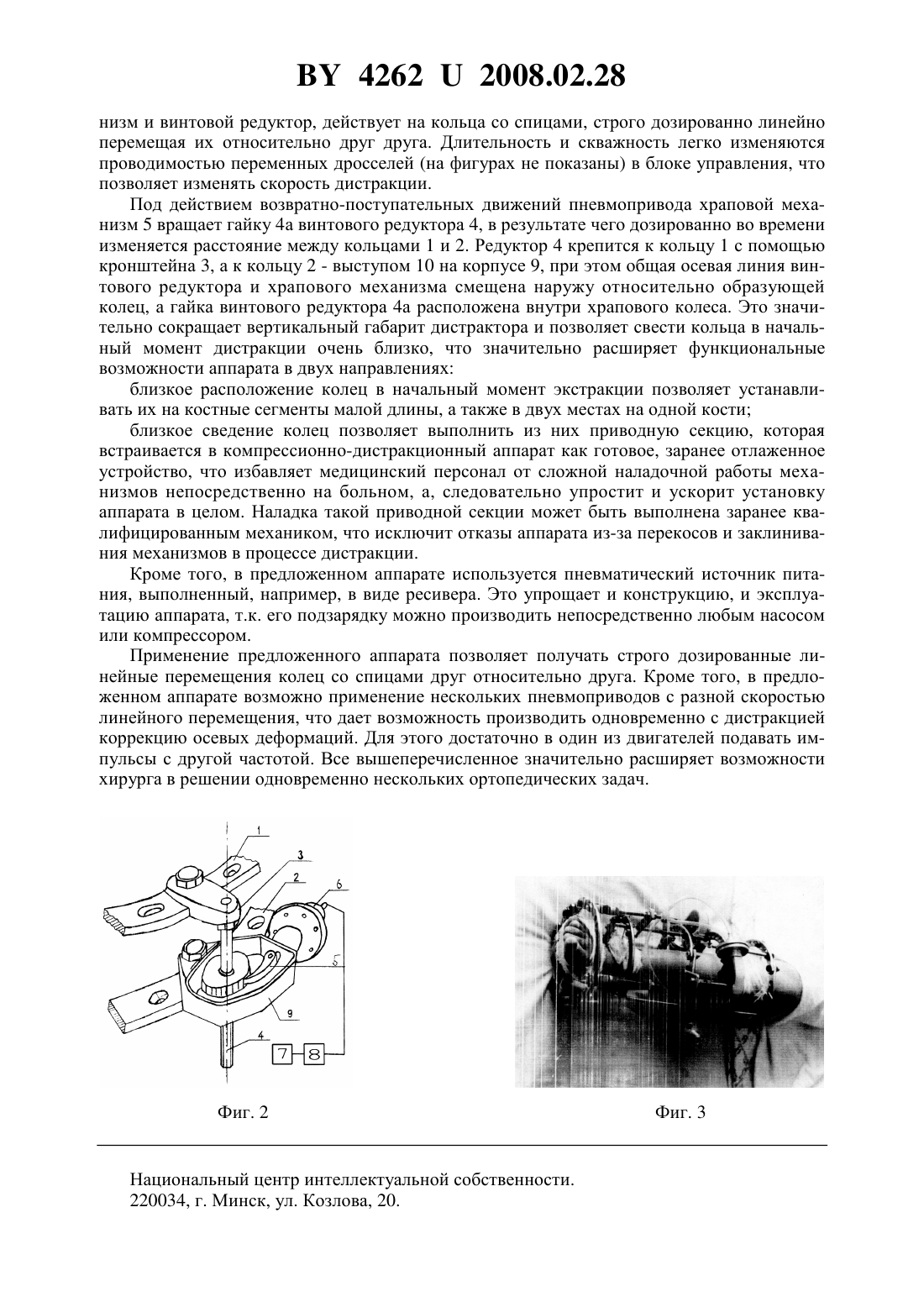 BY 4262 U 2008.02.28

низм и винтовой редуктор, действует на кольца со спицами, строго дозированно линейно перемещая их относительно друг друга. Длительность и скважность легко изменяются проводимостью переменных дросселей (на фигурах не показаны) в блоке управления, что позволяет изменять скорость дистракции.

Под действием возвратно-поступательных движений пневмопривода храповой механизм 5 вращает гайку 4а винтового редуктора 4, в результате чего дозированно во времени изменяется расстояние между кольцами 1 и 2. Редуктор 4 крепится к кольцу 1 с помощью кронштейна 3, а к кольцу 2 - выступом 10 на корпусе 9, при этом общая осевая линия винтового редуктора и храпового механизма смещена наружу относительно образующей колец, а гайка винтового редуктора 4а расположена внутри храпового колеса. Это значительно сокращает вертикальный габарит дистрактора и позволяет свести кольца в начальный момент дистракции очень близко, что значительно расширяет функциональные возможности аппарата в двух направлениях:

близкое расположение колец в начальный момент экстракции позволяет устанавливать их на костные сегменты малой длины, а также в двух местах на одной кости;

близкое сведение колец позволяет выполнить из них приводную секцию, которая встраивается в компрессионно-дистракционный аппарат как готовое, заранее отлаженное устройство, что избавляет медицинский персонал от сложной наладочной работы механизмов непосредственно на больном, а, следовательно упростит и ускорит установку аппарата в целом. Наладка такой приводной секции может быть выполнена заранее квалифицированным механиком, что исключит отказы аппарата из-за перекосов и заклинивания механизмов в процессе дистракции.

Кроме того, в предложенном аппарате используется пневматический источник питания, выполненный, например, в виде ресивера. Это упрощает и конструкцию, и эксплуатацию аппарата, т.к. его подзарядку можно производить непосредственно любым насосом или компрессором.

Применение предложенного аппарата позволяет получать строго дозированные линейные перемещения колец со спицами друг относительно друга. Кроме того, в предложенном аппарате возможно применение нескольких пневмоприводов с разной скоростью линейного перемещения, что дает возможность производить одновременно с дистракцией коррекцию осевых деформаций. Для этого достаточно в один из двигателей подавать импульсы с другой частотой. Все вышеперечисленное значительно расширяет возможности хирурга в решении одновременно нескольких ортопедических задач.

1
3
2
6
5
9
4
7
8

Фиг. 2

Фиг. 3

Национальный центр интеллектуальной собственности.
220034, г. Минск, ул. Козлова, 20.